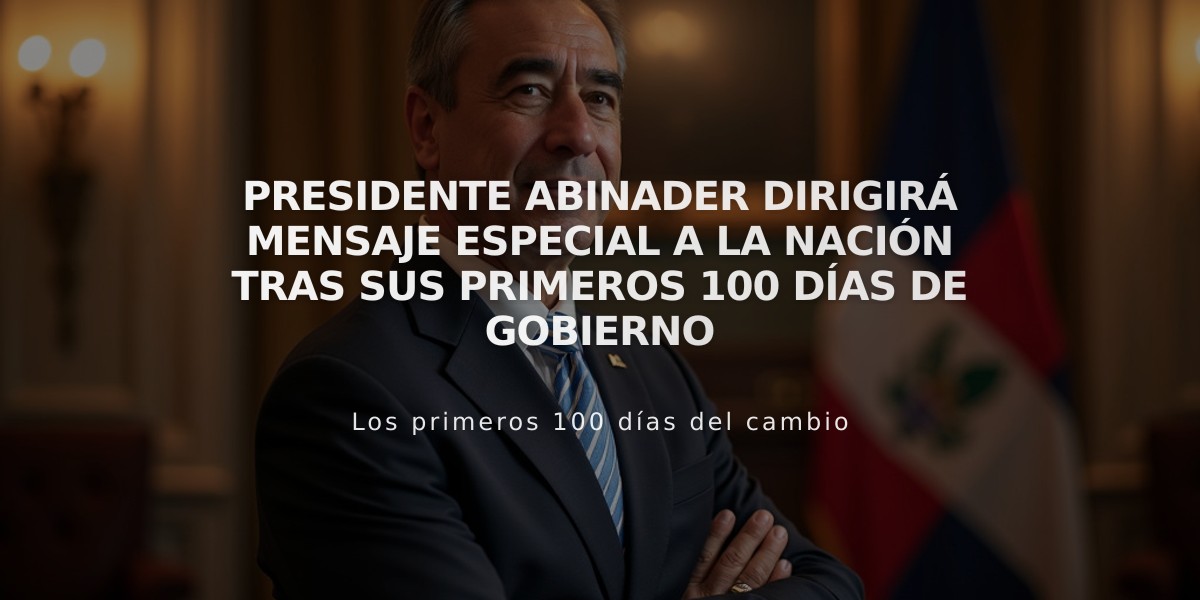 PRESIDENTE ABINADER DIRIGIRÁ MENSAJE ESPECIAL A LA NACIÓN TRAS SUS PRIMEROS 100 DÍAS DE GOBIERNO

Los primeros 100 días del cambio